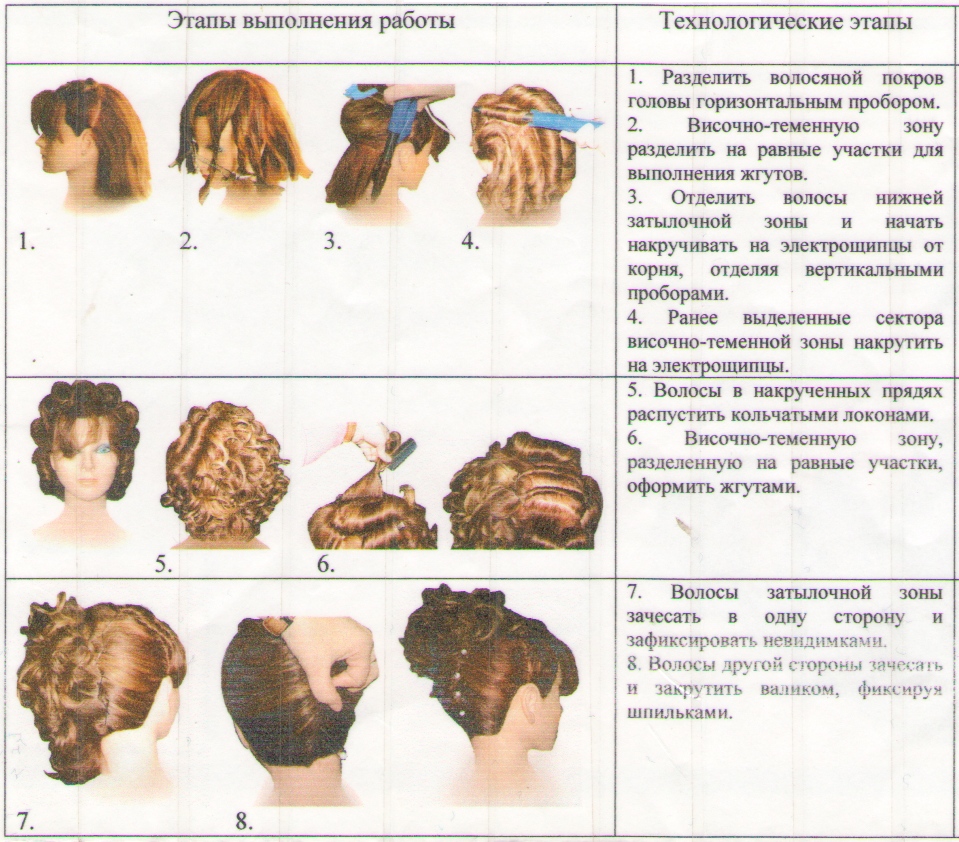 | Этапы выполнения работы | Технологические этапы |
|---|---|
| 1. 2. 3. 4. | 1. Разделить волосяной покров головы горизонтальным пробором. 2. Височно-теменную зону разделить на равные участки для выполнения жгутов. 3. Отделить волосы нижней затылочной зоны и начать накручивать на электрощипцы от корня, отделяя вертикальными проборами. 4. Ранее выделенные сектора височно-теменной зоны накрутить на электрощипцы. |
| 5. 6. | 5. Волосы в накрученных прядях распустить кольчатыми локонами. 6. Височно-теменную зону, разделенную на равные участки, оформить жгутами. |
| 7. 8. | 7. Волосы затылочной зоны зачесать в одну сторону и зафиксировать невидимками. 8. Волосы другой стороны зачесать и закрутить валиком, фиксируя шпильками. |